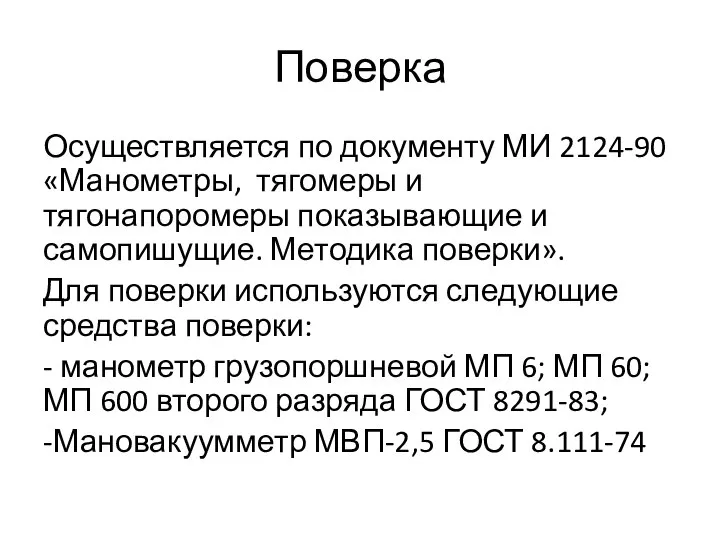 Поверка

Осуществляется по документу МИ 2124-90 «Манометры, тягомеры и тягонапоромеры показывающие и самопишущие. Методика поверки».

Для поверки используются следующие средства поверки:

- манометр грузопоршневой МП 6; МП 60; МП 600 второго разряда ГОСТ 8291-83;

-Мановакуумметр МВП-2,5 ГОСТ 8.111-74